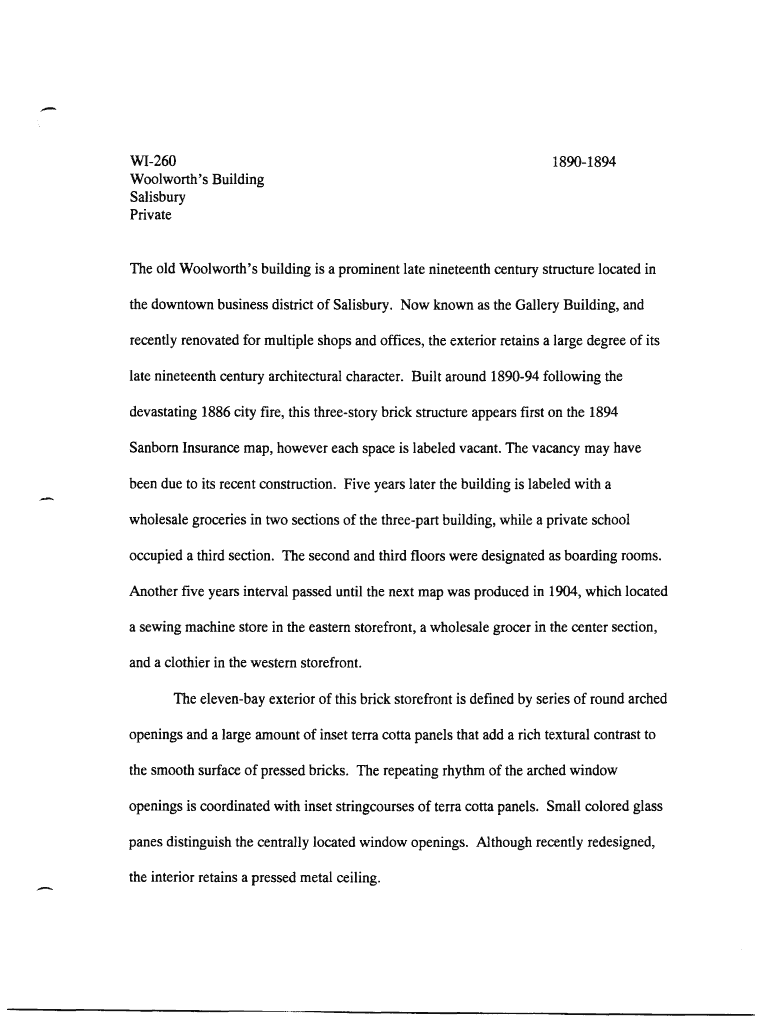 WI-260
Woolworth's Building
Salisbury
Private

1890-1894

The old Woolworth's building is a prominent late nineteenth century structure located in the downtown business district of Salisbury. Now known as the Gallery Building, and recently renovated for multiple shops and offices, the exterior retains a large degree of its late nineteenth century architectural character. Built around 1890-94 following the devastating 1886 city fire, this three-story brick structure appears first on the 1894 Sanborn Insurance map, however each space is labeled vacant. The vacancy may have been due to its recent construction. Five years later the building is labeled with a wholesale groceries in two sections of the three-part building, while a private school occupied a third section. The second and third floors were designated as boarding rooms. Another five years interval passed until the next map was produced in 1904, which located a sewing machine store in the eastern storefront, a wholesale grocer in the center section, and a clothier in the western storefront.

The eleven-bay exterior of this brick storefront is defined by series of round arched openings and a large amount of inset terra cotta panels that add a rich textural contrast to the smooth surface of pressed bricks. The repeating rhythm of the arched window openings is coordinated with inset stringcourses of terra cotta panels. Small colored glass panes distinguish the centrally located window openings. Although recently redesigned, the interior retains a pressed metal ceiling.